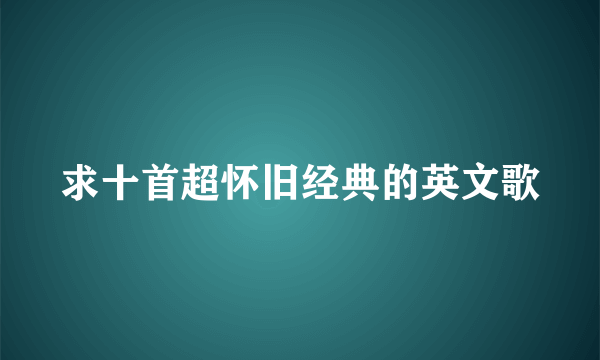 求十首超怀旧经典的英文歌